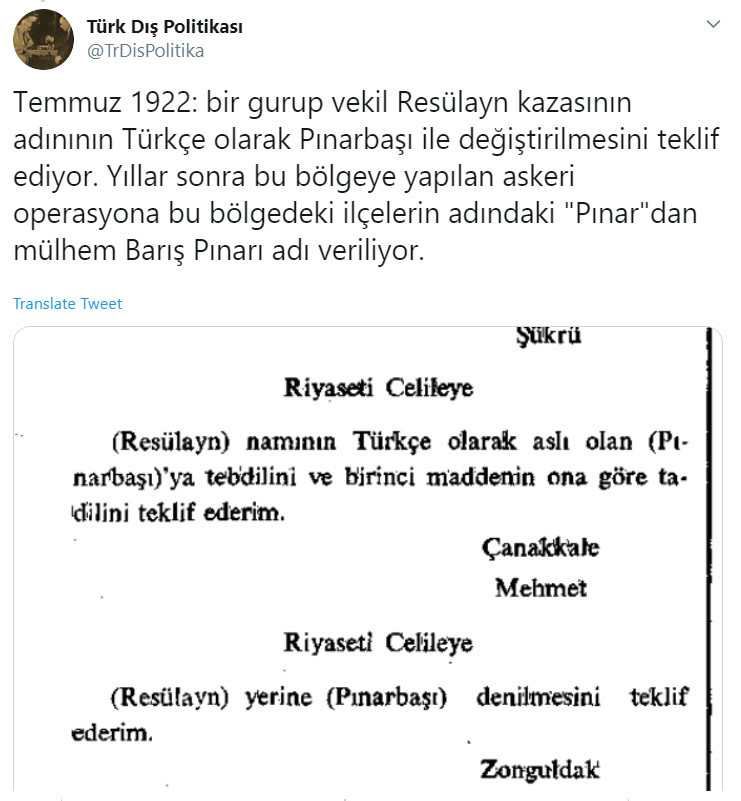 Türk Dış Politikası
@TrDisPolitika

Temmuz 1922: bir gurup vekil Resülayn kazasının adınının Türkçe olarak Pınarbaşı ile değiştirilmesini teklif ediyor. Yıllar sonra bu bölgeye yapılan askeri operasyona bu bölgedeki ilçelerin adındaki "Pınar"dan mülhem Barış Pınarı adı veriliyor.

Translate Tweet

Şükrü

Riyaseti Celileye

(Resülayn) namının Türkçe olarak aslı olan (Pınarbaşı)'ya tebdilini ve birinci maddenin ona göre tadilini teklif ederim.

Çanakkale
Mehmet

Riyaseti Celileye

(Resülayn) yerine (Pınarbaşı) denilmesini teklif ederim.

Zonguldak